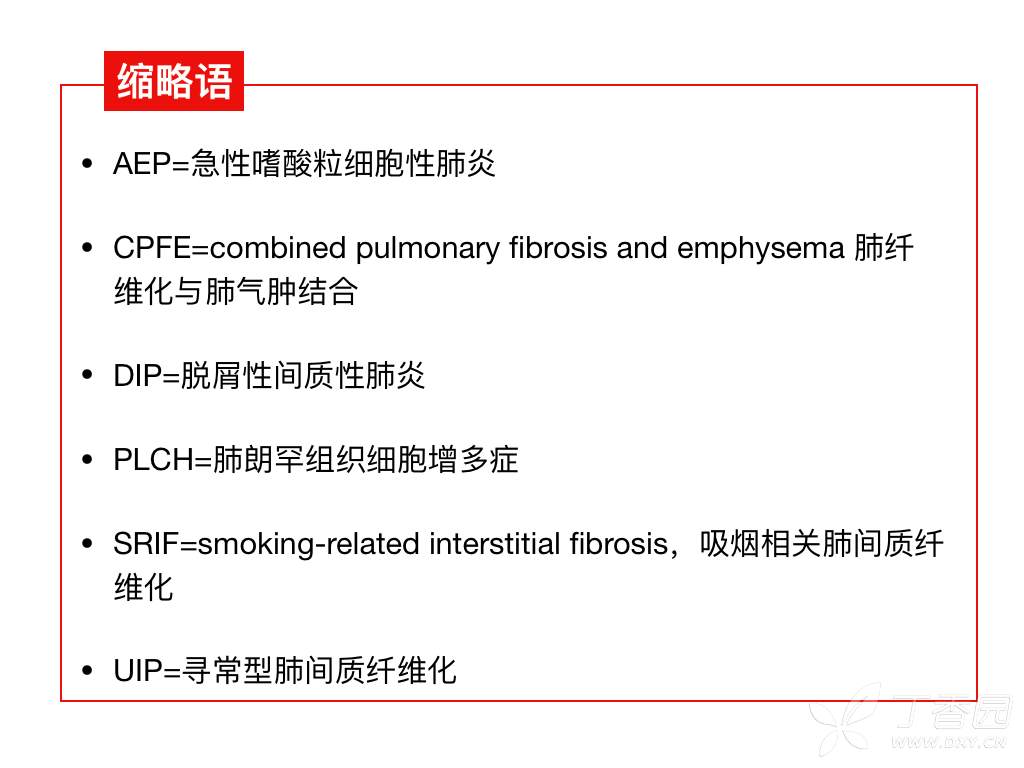 缩略语

• AEP=急性嗜酸粒细胞性肺炎

• CPFE=combined pulmonary fibrosis and emphysema 肺纤维化与肺气肿结合

• DIP=脱屑性间质性肺炎

• PLCH=肺朗罕组织细胞增多症

• SRIF=smoking-related interstitial fibrosis，吸烟相关肺间质纤维化

• UIP=寻常型肺间质纤维化

丁香园
WWW.DXY.CN